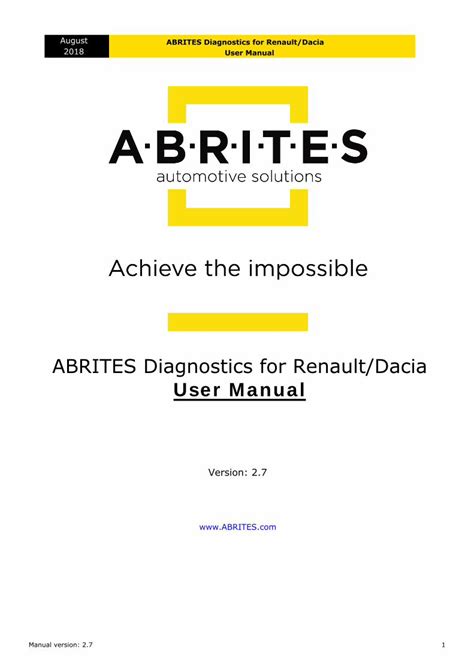 August
2018

ABRITES Diagnostics for Renault/Dacia
User Manual

A·B·R·I·T·E·S
automotive solutions

Achieve the impossible

ABRITES Diagnostics for Renault/Dacia
User Manual

Version: 2.7

www.ABRITES.com

Manual version: 2.7

1